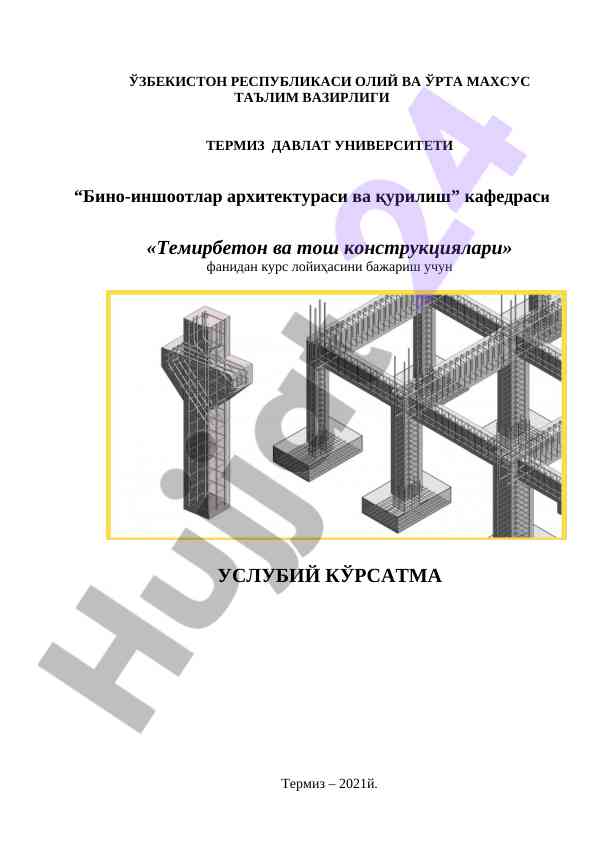 ЎЗБЕКИСТОН РЕСПУБЛИКАСИ ОЛИЙ ВА ЎРТА МАХСУС ТАЪЛИМ ВАЗИРЛИГИ

ТЕРМИЗ ДАВЛАТ УНИВЕРСИТЕТИ

“Бино-иншоотлар архитектураси ва қурилиш” кафедраси

«Темирбетон ва тош конструкциялари»
фанидан курс лойиҳасини бажариш учун

УСЛУБИЙ КЎРСАТМА

Термиз – 2021й.

Hujjat24